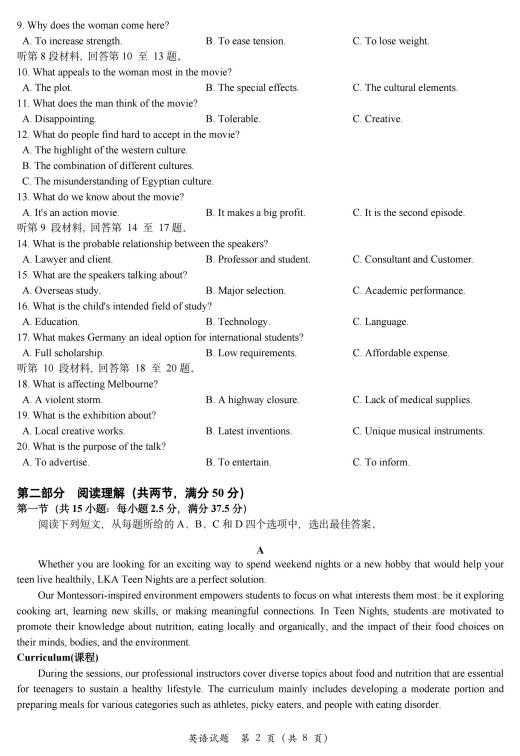 9. Why does the woman come here?
A. To increase strength.
B. To ease tension.
C. To lose weight.
听第 8 段材料，回答第 10 至 13 题。
10. What appeals to the woman most in the movie?
A. The plot.
B. The special effects.
C. The cultural elements.
11. What does the man think of the movie?
A. Disappointing.
B. Tolerable.
C. Creative.
12. What do people find hard to accept in the movie?
A. The highlight of the western culture.
B. The combination of different cultures.
C. The misunderstanding of Egyptian culture.
13. What do we know about the movie?
A. It's an action movie.
B. It makes a big profit.
C. It is the second episode.
听第 9 段材料，回答第 14 至 17 题。
14. What is the probable relationship between the speakers?
A. Lawyer and client.
B. Professor and student.
C. Consultant and Customer.
15. What are the speakers talking about?
A. Overseas study.
B. Major selection.
C. Academic performance.
16. What is the child's intended field of study?
A. Education.
B. Technology.
C. Language.
17. What makes Germany an ideal option for international students?
A. Full scholarship.
B. Low requirements.
C. Affordable expense.
听第 10 段材料，回答第 18 至 20 题。
18. What is affecting Melbourne?
A. A violent storm.
B. A highway closure.
C. Lack of medical supplies.
19. What is the exhibition about?
A. Local creative works.
B. Latest inventions.
C. Unique musical instruments.
20. What is the purpose of the talk?
A. To advertise.
B. To entertain.
C. To inform.

第二部分　阅读理解（共两节，满分 50 分）
第一节（共 15 小题；每小题 2.5 分，满分 37.5 分）
阅读下列短文，从每题所给的 A、B、C 和 D 四个选项中，选出最佳答案。

A
Whether you are looking for an exciting way to spend weekend nights or a new hobby that would help your teen live healthily, LKA Teen Nights are a perfect solution.

Our Montessori-inspired environment empowers students to focus on what interests them most: be it exploring cooking art, learning new skills, or making meaningful connections. In Teen Nights, students are motivated to promote their knowledge about nutrition, eating locally and organically, and the impact of their food choices on their minds, bodies, and the environment.

Curriculum(课程)
During the sessions, our professional instructors cover diverse topics about food and nutrition that are essential for teenagers to sustain a healthy lifestyle. The curriculum mainly includes developing a moderate portion and preparing meals for various categories such as athletes, picky eaters, and people with eating disorder.

英语试题　第 2 页（共 8 页）